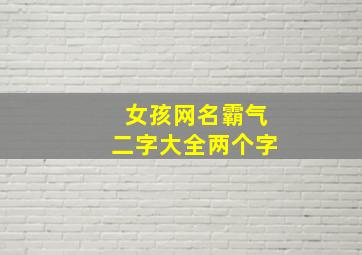 女孩网名霸气
二字大全两个字